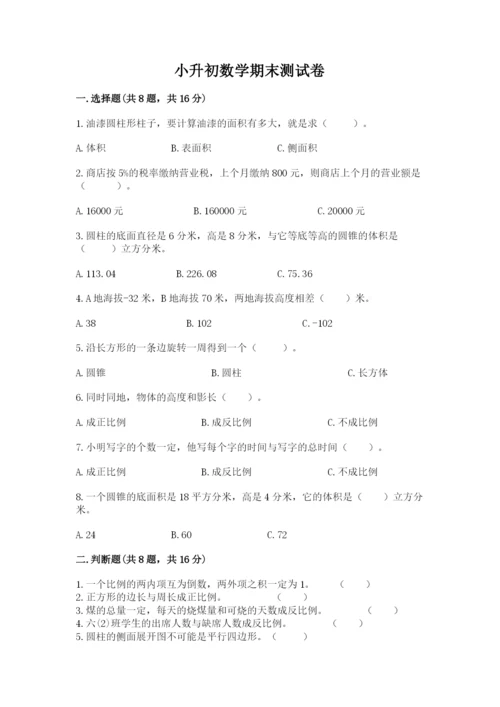 小升初数学期末测试卷

一.选择题(共8题，共16分)

1.油漆圆柱形柱子，要计算油漆的面积有多大，就是求（　　）。

A.体积　　B.表面积　　C.侧面积

2.商店按5%的税率缴纳营业税，上个月缴纳800元，则商店上个月的营业额是（　　）。

A.16000元　　B.160000元　　C.20000元

3.圆柱的底面直径是6分米，高是8分米，与它等底等高的圆锥的体积是（　　）立方分米。

A.113.04　　B.226.08　　C.75.36

4.A地海拔-32米，B地海拔70米，两地海拔高度相差（　　）米。

A.38　　B.102　　C.-102

5.沿长方形的一条边旋转一周得到一个（　　）。

A.圆锥　　B.圆柱　　C.长方体

6.同时同地，物体的高度和影长（　　）。

A.成正比例　　B.成反比例　　C.不成比例

7.小明写字的个数一定，他写每个字的时间与写字的总时间（　　）。

A.成正比例　　B.成反比例　　C.不成比例

8.一个圆锥的底面积是18平方分米，高是4分米，它的体积是（　　）立方分米。

A.24　　B.60　　C.72

二.判断题(共8题，共16分)

1.一个比例的两内项互为倒数，两外项之积一定为1。　（　　）
2.正方形的边长与周长成正比例。　（　　）
3.煤的总量一定，每天的烧煤量和可烧的天数成反比例。　（　　）
4.六(2)班学生的出席人数与缺席人数成反比例。　（　　）
5.圆柱的侧面展开图不可能是平行四边形。（　　）